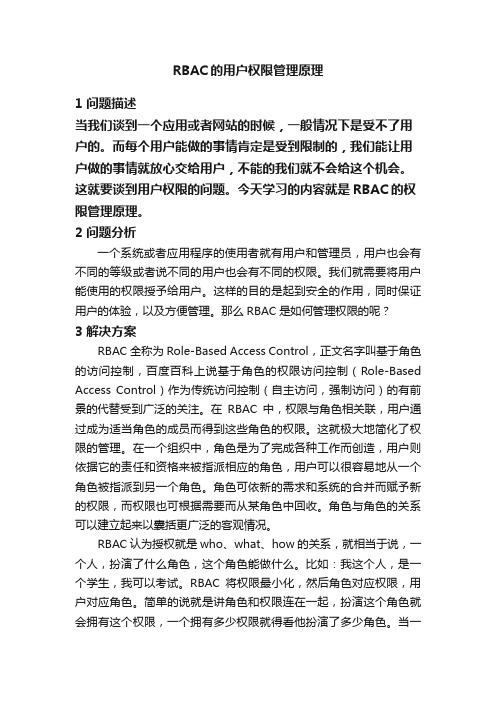 RBAC的用户权限管理原理

1 问题描述

当我们谈到一个应用或者网站的时候，一般情况下是受不了用户的。而每个用户能做的事情肯定是受到限制的，我们能让用户做的事情就放心交给用户，不能的我们就不会给这个机会。这就要谈到用户权限的问题。今天学习的内容就是 RBAC 的权限管理原理。

2 问题分析

一个系统或者应用程序的使用者就有用户和管理员，用户也会有不同的等级或者说不同的用户也会有不同的权限。我们就需要将用户能使用的权限授予给用户。这样的目的是起到安全的作用，同时保证用户的体验，以及方便管理。那么 RBAC 是如何管理权限的呢？

3 解决方案

RBAC 全称为 Role-Based Access Control，正文名字叫基于角色的访问控制，百度百科上说基于角色的权限访问控制（Role-Based Access Control）作为传统访问控制（自主访问，强制访问）的有前景的代替受到广泛的关注。在 RBAC 中，权限与角色相关联，用户通过成为适当角色的成员而得到这些角色的权限。这就极大地简化了权限的管理。在一个组织中，角色是为了完成各种工作而创造，用户则依据它的责任和资格来被指派相应的角色，用户可以很容易地从一个角色被指派到另一个角色。角色可依新的需求和系统的合并而赋予新的权限，而权限也可根据需要而从某角色中回收。角色与角色的关系可以建立起来以囊括更广泛的客观情况。

RBAC 认为授权就是 who、what、how 的关系，就相当于说，一个人，扮演了什么角色，这个角色能做什么。比如：我这个人，是一个学生，我可以考试。RBAC 将权限最小化，然后角色对应权限，用户对应角色。简单的说就是讲角色和权限连在一起，扮演这个角色就会拥有这个权限，一个拥有多少权限就得看他扮演了多少角色。当一